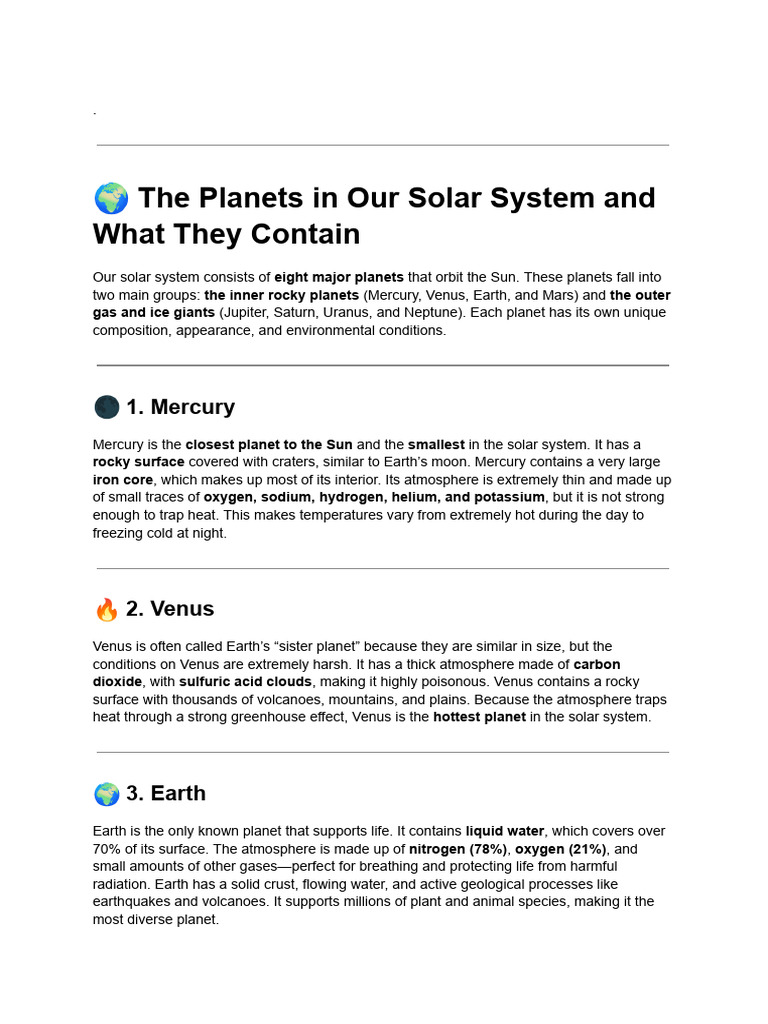 .

🌍 The Planets in Our Solar System and What They Contain

Our solar system consists of eight major planets that orbit the Sun. These planets fall into two main groups: the inner rocky planets (Mercury, Venus, Earth, and Mars) and the outer gas and ice giants (Jupiter, Saturn, Uranus, and Neptune). Each planet has its own unique composition, appearance, and environmental conditions.

🌑 1. Mercury

Mercury is the closest planet to the Sun and the smallest in the solar system. It has a rocky surface covered with craters, similar to Earth's moon. Mercury contains a very large iron core, which makes up most of its interior. Its atmosphere is extremely thin and made up of small traces of oxygen, sodium, hydrogen, helium, and potassium, but it is not strong enough to trap heat. This makes temperatures vary from extremely hot during the day to freezing cold at night.

🔥 2. Venus

Venus is often called Earth's "sister planet" because they are similar in size, but the conditions on Venus are extremely harsh. It has a thick atmosphere made of carbon dioxide, with sulfuric acid clouds, making it highly poisonous. Venus contains a rocky surface with thousands of volcanoes, mountains, and plains. Because the atmosphere traps heat through a strong greenhouse effect, Venus is the hottest planet in the solar system.

🌍 3. Earth

Earth is the only known planet that supports life. It contains liquid water, which covers over 70% of its surface. The atmosphere is made up of nitrogen (78%), oxygen (21%), and small amounts of other gases—perfect for breathing and protecting life from harmful radiation. Earth has a solid crust, flowing water, and active geological processes like earthquakes and volcanoes. It supports millions of plant and animal species, making it the most diverse planet.